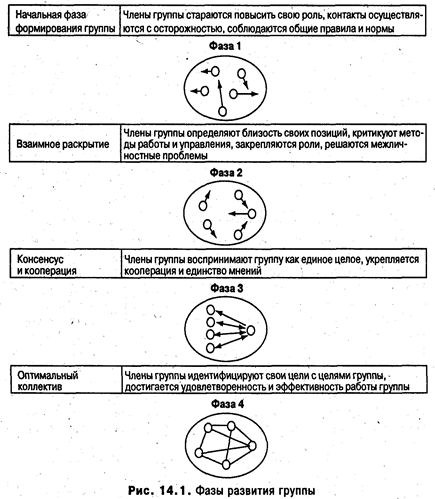 | Начальная фаза формирования группы | Члены группы стараются повысить свою роль, контакты осуществляются с осторожностью, соблюдаются общие правила и нормы |
|---|---|

Фаза 1

| Взаимное раскрытие | Члены группы определяют близость своих позиций, критикуют методы работы и управления, закрепляются роли, решаются межличностные проблемы |
|---|---|

Фаза 2

| Консенсус и кооперация | Члены группы воспринимают группу как единое целое, укрепляется кооперация и единство мнений |
|---|---|

Фаза 3

| Оптимальный коллектив | Члены группы идентифицируют свои цели с целями группы, достигается удовлетворенность и эффективность работы группы |
|---|---|

Фаза 4

Рис. 14.1. Фазы развития группы